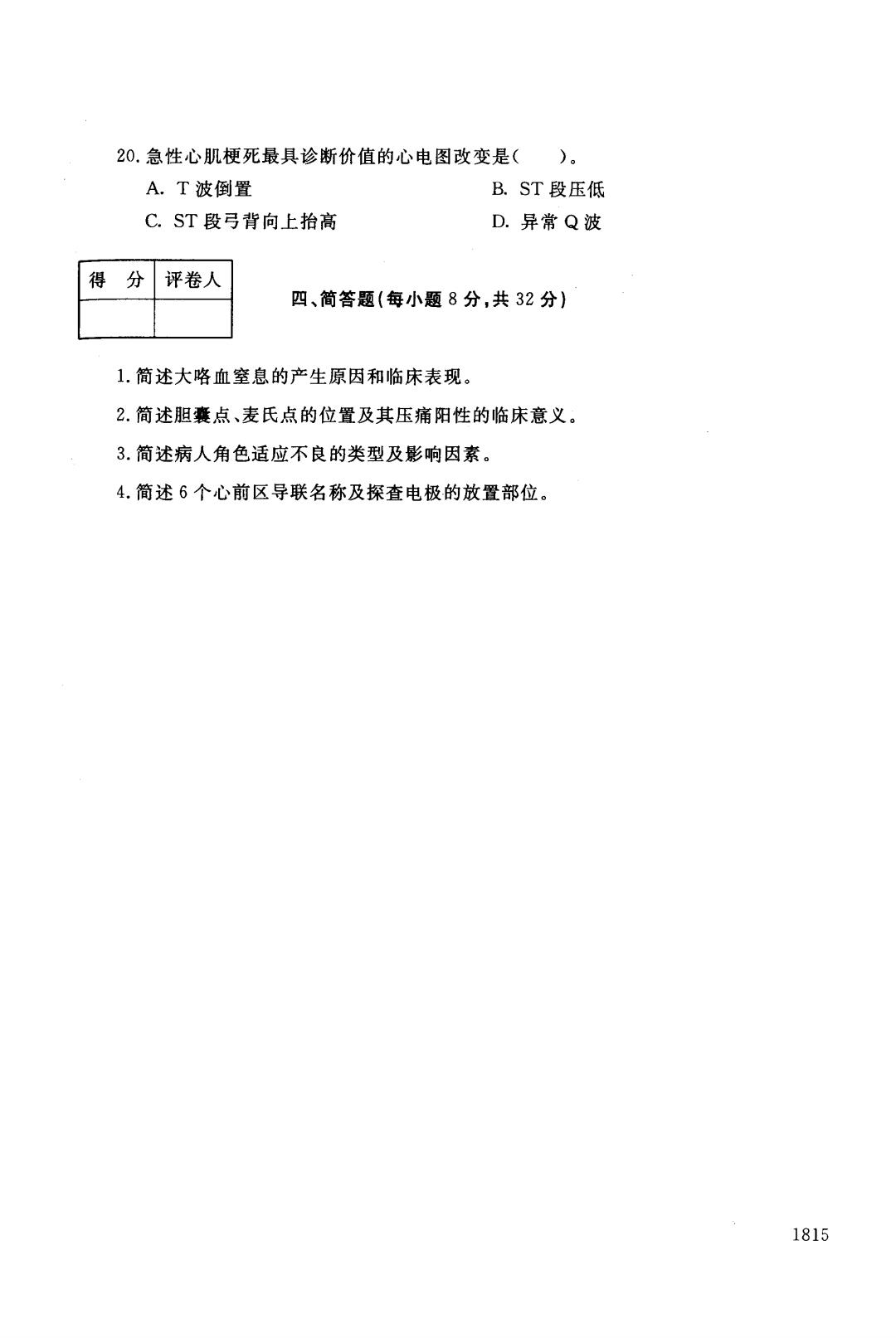 20. 急性心肌梗死最具诊断价值的心电图改变是（ ）。

A. T 波倒置

B. ST 段压低

C. ST 段弓背向上抬高

D. 异常 Q 波

| 得 分 | 评卷人 |
|---|---|
| | |

四、简答题（每小题 8 分，共 32 分）

1. 简述大咯血窒息的产生原因和临床表现。

2. 简述胆囊点、麦氏点的位置及其压痛阳性的临床意义。

3. 简述病人角色适应不良的类型及影响因素。

4. 简述 6 个心前区导联名称及探查电极的放置部位。

1815